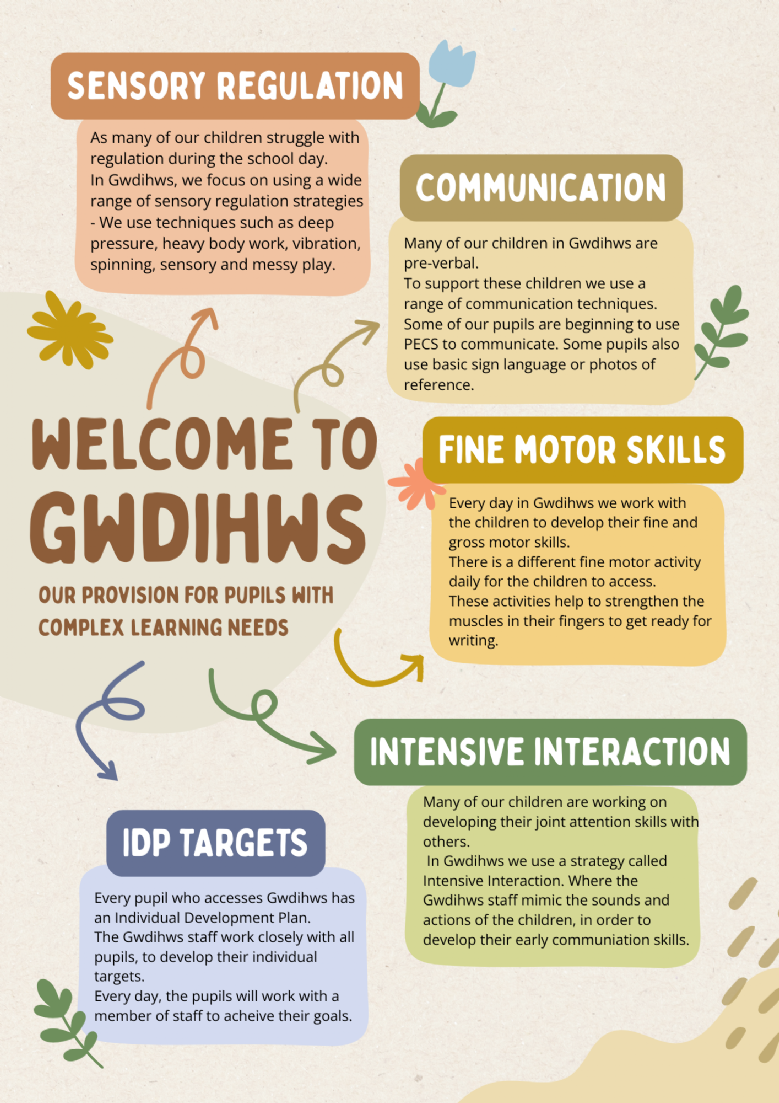 SENSORY REGULATION

As many of our children struggle with regulation during the school day.
In Gwdihws, we focus on using a wide range of sensory regulation strategies - We use techniques such as deep pressure, heavy body work, vibration, spinning, sensory and messy play.

COMMUNICATION

Many of our children in Gwdihws are pre-verbal.
To support these children we use a range of communication techniques. Some of our pupils are beginning to use PECS to communicate. Some pupils also use basic sign language or photos of reference.

WELCOME TO GWDIHWS

OUR PROVISION FOR PUPILS WITH COMPLEX LEARNING NEEDS

FINE MOTOR SKILLS

Every day in Gwdihws we work with the children to develop their fine and gross motor skills.
There is a different fine motor activity daily for the children to access.
These activities help to strengthen the muscles in their fingers to get ready for writing.

INTENSIVE INTERACTION

Many of our children are working on developing their joint attention skills with others.
In Gwdihws we use a strategy called Intensive Interaction. Where the Gwdihws staff mimic the sounds and actions of the children, in order to develop their early communiation skills.

IDP TARGETS

Every pupil who accesses Gwdihws has an Individual Development Plan.
The Gwdihws staff work closely with all pupils, to develop their individual targets.
Every day, the pupils will work with a member of staff to acheive their goals.